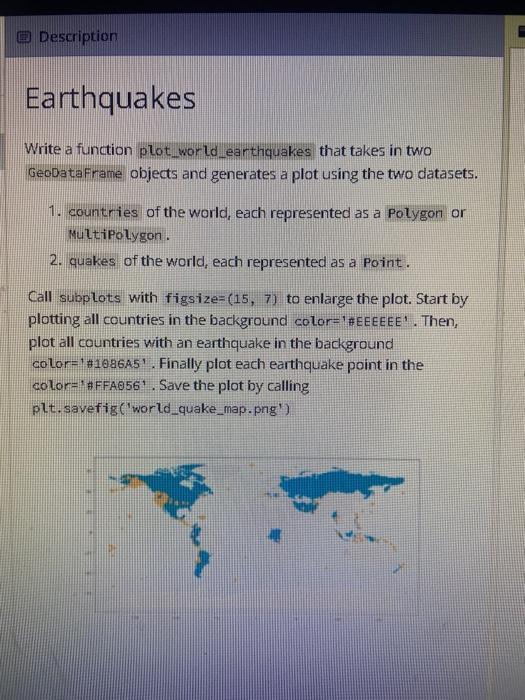 Description

Earthquakes

Write a function plot_world_earthquakes that takes in two GeoDataFrame objects and generates a plot using the two datasets.

1. countries of the world, each represented as a Polygon or MultiPolygon.
2. quakes of the world, each represented as a Point.

Call subplots with figsize=(15, 7) to enlarge the plot. Start by plotting all countries in the background color='#EEEEEE'. Then, plot all countries with an earthquake in the background color='#1086A5'. Finally plot each earthquake point in the color='#FFA056'. Save the plot by calling plt.savefig('world_quake_map.png')